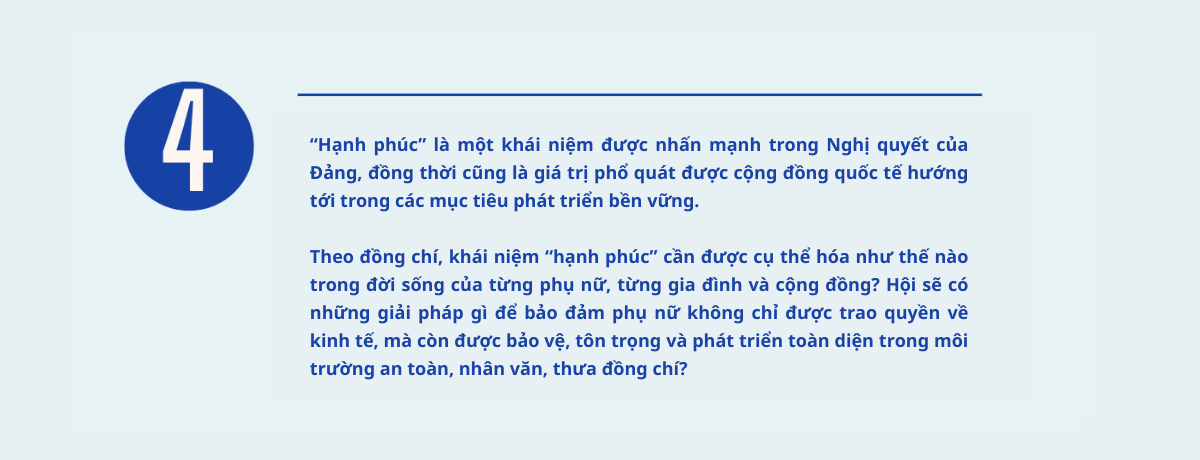 4

"Hạnh phúc" là một khái niệm được nhấn mạnh trong Nghị quyết của Đảng, đồng thời cũng là giá trị phổ quát được cộng đồng quốc tế hướng tới trong các mục tiêu phát triển bền vững.

Theo đồng chí, khái niệm "hạnh phúc" cần được cụ thể hóa như thế nào trong đời sống của từng phụ nữ, từng gia đình và cộng đồng? Hội sẽ có những giải pháp gì để bảo đảm phụ nữ không chỉ được trao quyền về kinh tế, mà còn được bảo vệ, tôn trọng và phát triển toàn diện trong môi trường an toàn, nhân văn, thưa đồng chí?